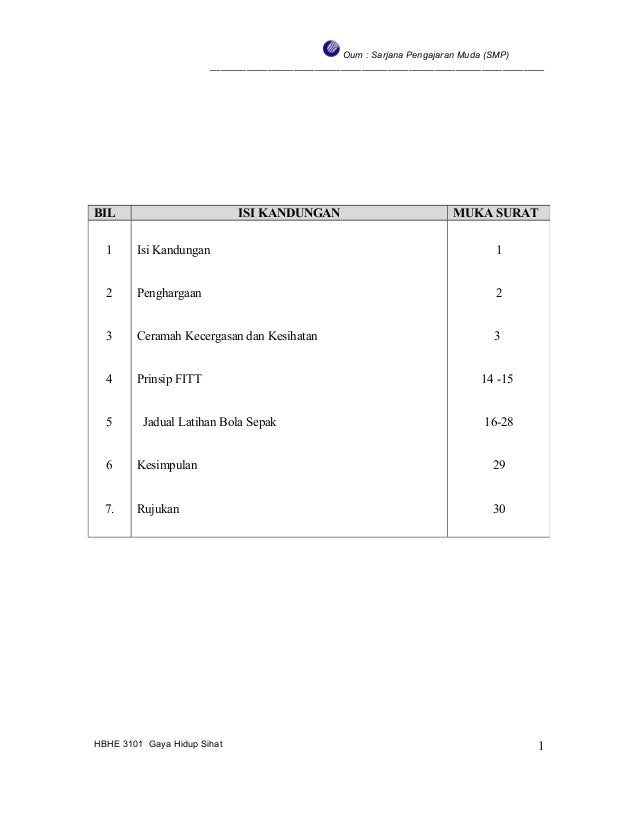 Oum : Sarjana Pengajaran Muda (SMP)

| BIL | ISI KANDUNGAN | MUKA SURAT |
|---|---|---|
| 1 | Isi Kandungan | 1 |
| 2 | Penghargaan | 2 |
| 3 | Ceramah Kecergasan dan Kesihatan | 3 |
| 4 | Prinsip FITT | 14 -15 |
| 5 | Jadual Latihan Bola Sepak | 16-28 |
| 6 | Kesimpulan | 29 |
| 7. | Rujukan | 30 |

HBHE 3101 Gaya Hidup Sihat

1